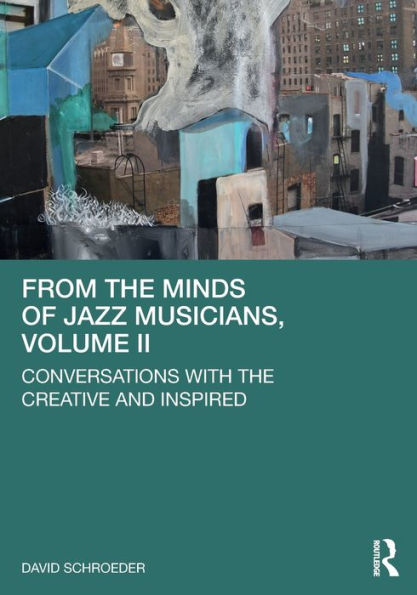 FROM THE MINDS OF JAZZ MUSICIANS, VOLUME II

CONVERSATIONS WITH THE CREATIVE AND INSPIRED

DAVID SCHROEDER

ROUTLEDGE